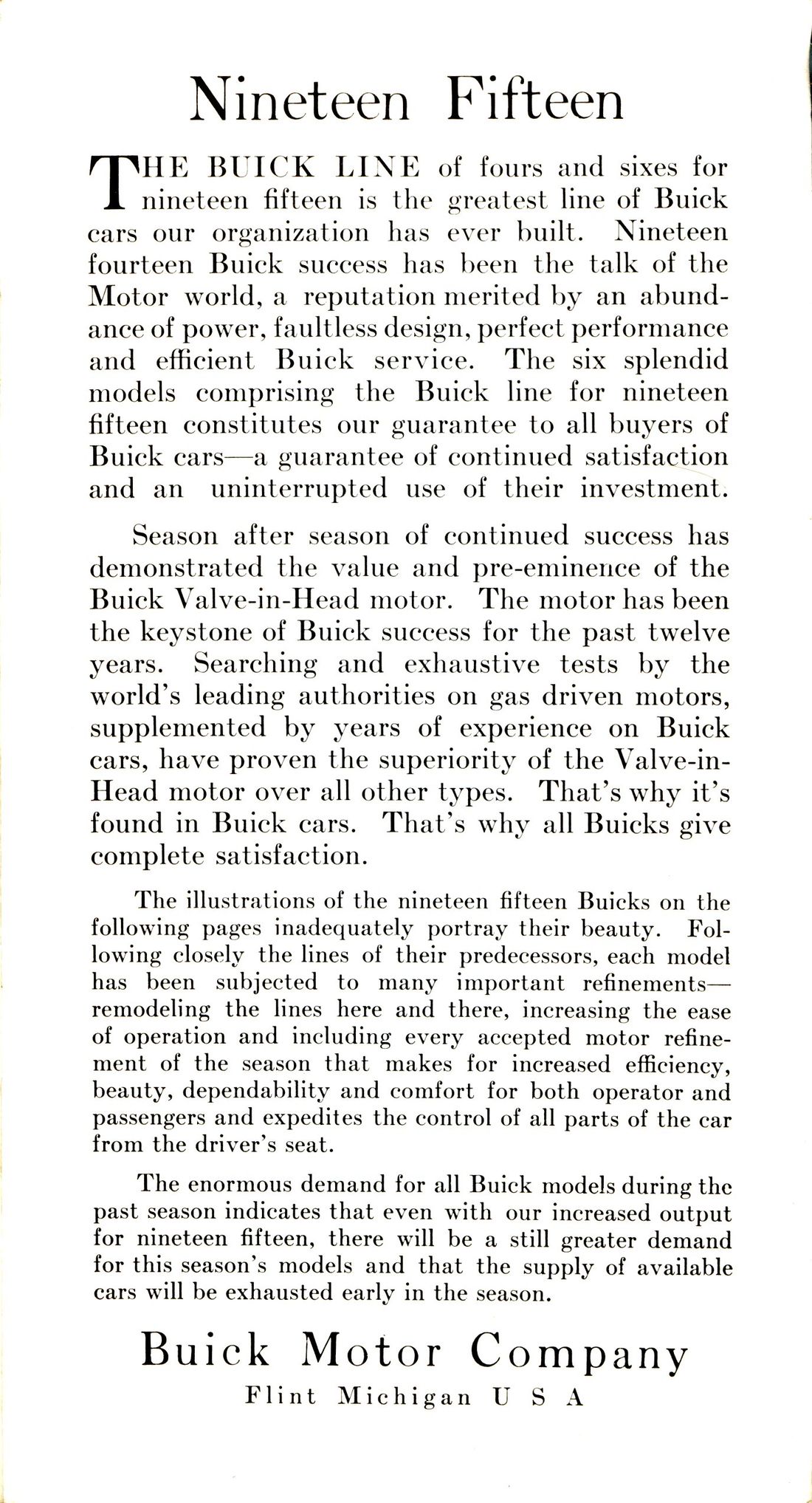 Nineteen Fifteen

THE BUICK LINE of fours and sixes for nineteen fifteen is the greatest line of Buick cars our organization has ever built. Nineteen fourteen Buick success has been the talk of the Motor world, a reputation merited by an abundance of power, faultless design, perfect performance and efficient Buick service. The six splendid models comprising the Buick line for nineteen fifteen constitutes our guarantee to all buyers of Buick cars—a guarantee of continued satisfaction and an uninterrupted use of their investment.

Season after season of continued success has demonstrated the value and pre-eminence of the Buick Valve-in-Head motor. The motor has been the keystone of Buick success for the past twelve years. Searching and exhaustive tests by the world's leading authorities on gas driven motors, supplemented by years of experience on Buick cars, have proven the superiority of the Valve-in-Head motor over all other types. That's why it's found in Buick cars. That's why all Buicks give complete satisfaction.

The illustrations of the nineteen fifteen Buicks on the following pages inadequately portray their beauty. Following closely the lines of their predecessors, each model has been subjected to many important refinements—remodeling the lines here and there, increasing the ease of operation and including every accepted motor refinement of the season that makes for increased efficiency, beauty, dependability and comfort for both operator and passengers and expedites the control of all parts of the car from the driver's seat.

The enormous demand for all Buick models during the past season indicates that even with our increased output for nineteen fifteen, there will be a still greater demand for this season's models and that the supply of available cars will be exhausted early in the season.

Buick Motor Company
Flint Michigan U S A